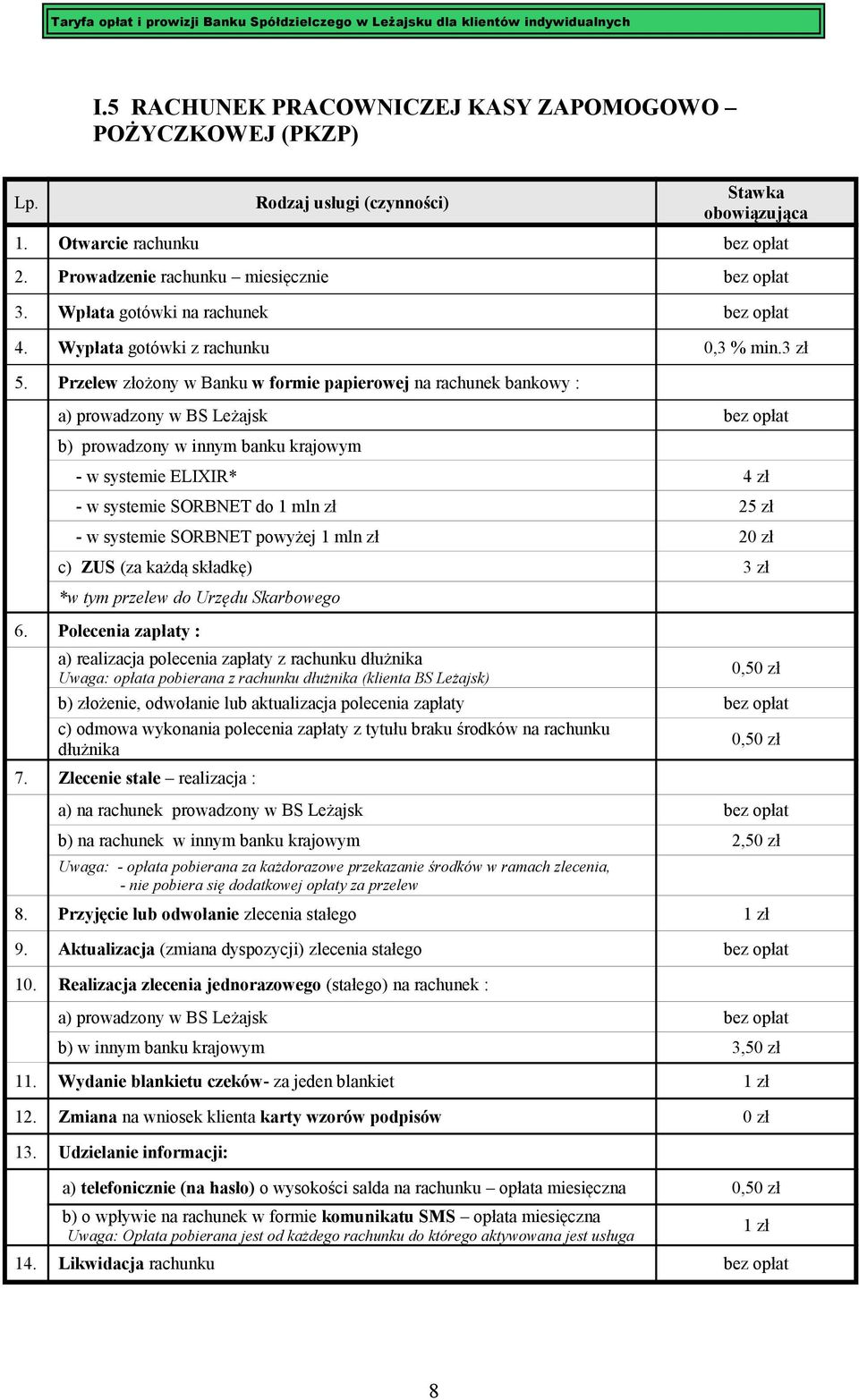 Taryfa opłat i prowizji Banku Spółdzielczego w Leżajsku dla klientów indywidualnych

I.5 RACHUNEK PRACOWNICZEJ KASY ZAPOMOGOWO – POŻYCZKOWEJ (PKZP)

| Lp. | Rodzaj usługi (czynności) | Stawka obowiązująca |
|---|---|---|
| 1. | Otwarcie rachunku | bez opłat |
| 2. | Prowadzenie rachunku – miesięcznie | bez opłat |
| 3. | Wpłata gotówki na rachunek | bez opłat |
| 4. | Wypłata gotówki z rachunku | 0,3 % min.3 zł |
| 5. | Przelew złożony w Banku w formie papierowej na rachunek bankowy : | |
| | a) prowadzony w BS Leżajsk | bez opłat |
| | b) prowadzony w innym banku krajowym | |
| | - w systemie ELIXIR* | 4 zł |
| | - w systemie SORBNET do 1 mln zł | 25 zł |
| | - w systemie SORBNET powyżej 1 mln zł | 20 zł |
| | c) ZUS (za każdą składkę) | 3 zł |
| | *w tym przelew do Urzędu Skarbowego | |
| 6. | Polecenia zapłaty : | |
| | a) realizacja polecenia zapłaty z rachunku dłużnika Uwaga: opłata pobierana z rachunku dłużnika (klienta BS Leżajsk) | 0,50 zł |
| | b) złożenie, odwołanie lub aktualizacja polecenia zapłaty | bez opłat |
| | c) odmowa wykonania polecenia zapłaty z tytułu braku środków na rachunku dłużnika | 0,50 zł |
| 7. | Zlecenie stałe – realizacja : | |
| | a) na rachunek prowadzony w BS Leżajsk | bez opłat |
| | b) na rachunek w innym banku krajowym | 2,50 zł |
| | Uwaga: - opłata pobierana za każdorazowe przekazanie środków w ramach zlecenia, - nie pobiera się dodatkowej opłaty za przelew | |
| 8. | Przyjęcie lub odwołanie zlecenia stałego | 1 zł |
| 9. | Aktualizacja (zmiana dyspozycji) zlecenia stałego | bez opłat |
| 10. | Realizacja zlecenia jednorazowego (stałego) na rachunek : | |
| | a) prowadzony w BS Leżajsk | bez opłat |
| | b) w innym banku krajowym | 3,50 zł |
| 11. | Wydanie blankietu czeków- za jeden blankiet | 1 zł |
| 12. | Zmiana na wniosek klienta karty wzorów podpisów | 0 zł |
| 13. | Udzielanie informacji: | |
| | a) telefonicznie (na hasło) o wysokości salda na rachunku – opłata miesięczna | 0,50 zł |
| | b) o wpływie na rachunek w formie komunikatu SMS – opłata miesięczna Uwaga: Opłata pobierana jest od każdego rachunku do którego aktywowana jest usługa | 1 zł |
| 14. | Likwidacja rachunku | bez opłat |

8